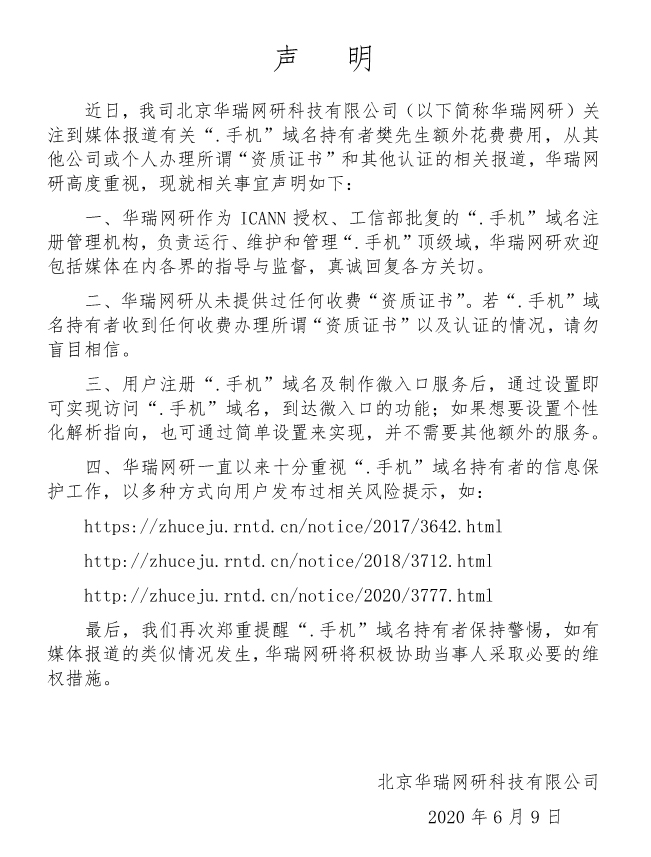 声　明

近日，我司北京华瑞网研科技有限公司（以下简称华瑞网研）关注到媒体报道有关“.手机”域名持有者樊先生额外花费费用，从其他公司或个人办理所谓“资质证书”和其他认证的相关报道，华瑞网研高度重视，现就相关事宜声明如下：

一、华瑞网研作为 ICANN 授权、工信部批复的“.手机”域名注册管理机构，负责运行、维护和管理“.手机”顶级域，华瑞网研欢迎包括媒体在内各界的指导与监督，真诚回复各方关切。

二、华瑞网研从未提供过任何收费“资质证书”。若“.手机”域名持有者收到任何收费办理所谓“资质证书”以及认证的情况，请勿盲目相信。

三、用户注册“.手机”域名及制作微入口服务后，通过设置即可实现访问“.手机”域名，到达微入口的功能；如果想要设置个性化解析指向，也可通过简单设置来实现，并不需要其他额外的服务。

四、华瑞网研一直以来十分重视“.手机”域名持有者的信息保护工作，以多种方式向用户发布过相关风险提示，如：

https://zhuceju.rntd.cn/notice/2017/3642.html

http://zhuceju.rntd.cn/notice/2018/3712.html

http://zhuceju.rntd.cn/notice/2020/3777.html

最后，我们再次郑重提醒“.手机”域名持有者保持警惕，如有媒体报道的类似情况发生，华瑞网研将积极协助当事人采取必要的维权措施。

北京华瑞网研科技有限公司

2020 年 6 月 9 日